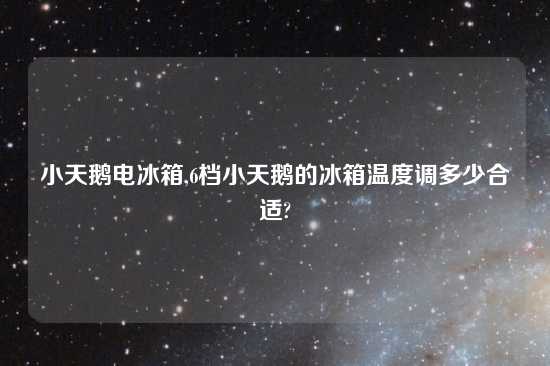 小天鹅电冰箱,6档小天鹅的冰箱温度调多少合适?